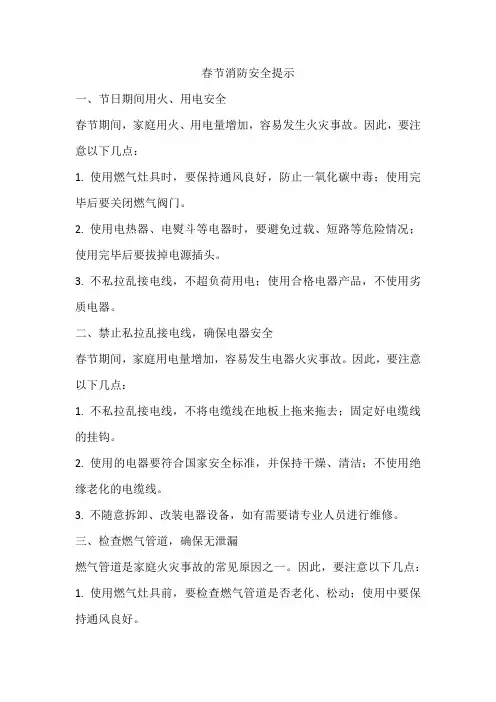 春节消防安全提示

一、节日期间用火、用电安全

春节期间，家庭用火、用电量增加，容易发生火灾事故。因此，要注意以下几点：

1. 使用燃气灶具时，要保持通风良好，防止一氧化碳中毒；使用完毕后要关闭燃气阀门。

2. 使用电热器、电熨斗等电器时，要避免过载、短路等危险情况；使用完毕后要拔掉电源插头。

3. 不私拉乱接电线，不超负荷用电；使用合格电器产品，不使用劣质电器。

二、禁止私拉乱接电线，确保电器安全

春节期间，家庭用电量增加，容易发生电器火灾事故。因此，要注意以下几点：

1. 不私拉乱接电线，不将电缆线在地板上拖来拖去；固定好电缆线的挂钩。

2. 使用的电器要符合国家安全标准，并保持干燥、清洁；不使用绝缘老化的电缆线。

3. 不随意拆卸、改装电器设备，如有需要请专业人员进行维修。

三、检查燃气管道，确保无泄漏

燃气管道是家庭火灾事故的常见原因之一。因此，要注意以下几点：

1. 使用燃气灶具前，要检查燃气管道是否老化、松动；使用中要保持通风良好。